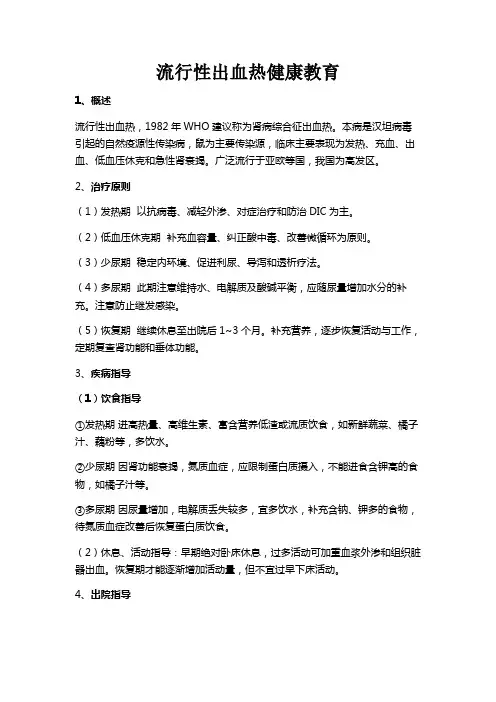 流行性出血热健康教育

1、概述

流行性出血热，1982 年 WHO 建议称为肾病综合征出血热。本病是汉坦病毒引起的自然疫源性传染病，鼠为主要传染源，临床主要表现为发热、充血、出血、低血压休克和急性肾衰竭。广泛流行于亚欧等国，我国为高发区。

2、治疗原则

（1）发热期 以抗病毒、减轻外渗、对症治疗和防治 DIC 为主。

（2）低血压休克期 补充血容量、纠正酸中毒、改善微循环为原则。

（3）少尿期 稳定内环境、促进利尿、导泻和透析疗法。

（4）多尿期 此期注意维持水、电解质及酸碱平衡，应随尿量增加水分的补充。注意防止继发感染。

（5）恢复期 继续休息至出院后 1~3 个月。补充营养，逐步恢复活动与工作，定期复查肾功能和垂体功能。

3、疾病指导

（1）饮食指导

①发热期 进高热量、高维生素、富含营养低渣或流质饮食，如新鲜蔬菜、橘子汁、藕粉等，多饮水。

②少尿期 因肾功能衰竭，氮质血症，应限制蛋白质摄入，不能进食含钾高的食物，如橘子汁等。

③多尿期 因尿量增加，电解质丢失较多，宜多饮水，补充含钠、钾多的食物，待氮质血症改善后恢复蛋白质饮食。

（2）休息、活动指导：早期绝对卧床休息，过多活动可加重血浆外渗和组织脏器出血。恢复期才能逐渐增加活动量，但不宜过早下床活动。

4、出院指导